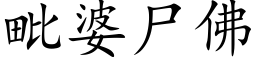 毗婆尸佛